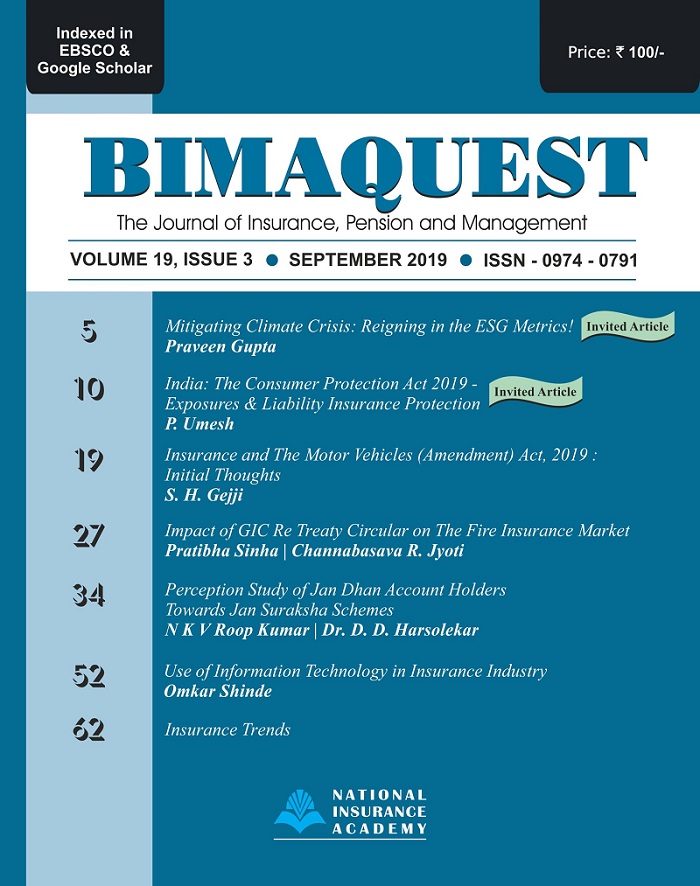 Indexed in EBSCO & Google Scholar

Price: ₹ 100/-

BIMAQUEST

The Journal of Insurance, Pension and Management

VOLUME 19, ISSUE 3 • SEPTEMBER 2019 • ISSN - 0974 - 0791

5 Mitigating Climate Crisis: Reigning in the ESG Metrics! Invited Article
Praveen Gupta

10 India: The Consumer Protection Act 2019 - Exposures & Liability Insurance Protection Invited Article
P. Umesh

19 Insurance and The Motor Vehicles (Amendment) Act, 2019 : Initial Thoughts
S. H. Gejji

27 Impact of GIC Re Treaty Circular on The Fire Insurance Market
Pratibha Sinha | Channabasava R. Jyoti

34 Perception Study of Jan Dhan Account Holders Towards Jan Suraksha Schemes
N K V Roop Kumar | Dr. D. D. Harsolekar

52 Use of Information Technology in Insurance Industry
Omkar Shinde

62 Insurance Trends

NATIONAL INSURANCE ACADEMY